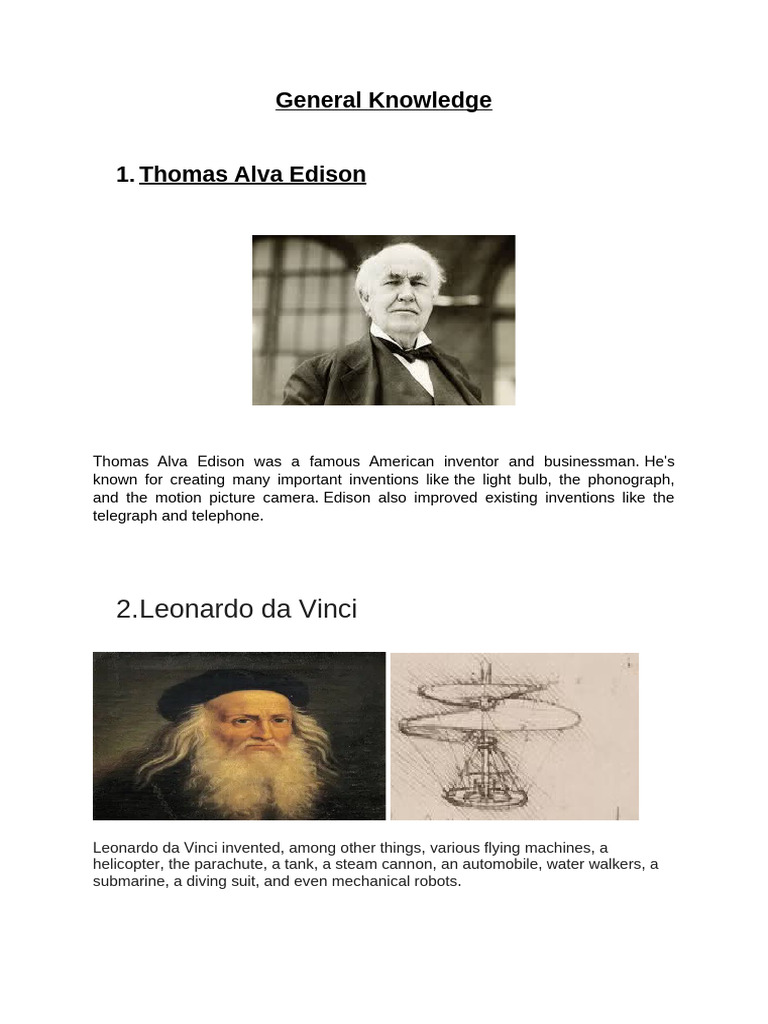 General Knowledge

1. Thomas Alva Edison

Thomas Alva Edison was a famous American inventor and businessman. He's known for creating many important inventions like the light bulb, the phonograph, and the motion picture camera. Edison also improved existing inventions like the telegraph and telephone.

2. Leonardo da Vinci

Leonardo da Vinci invented, among other things, various flying machines, a helicopter, the parachute, a tank, a steam cannon, an automobile, water walkers, a submarine, a diving suit, and even mechanical robots.